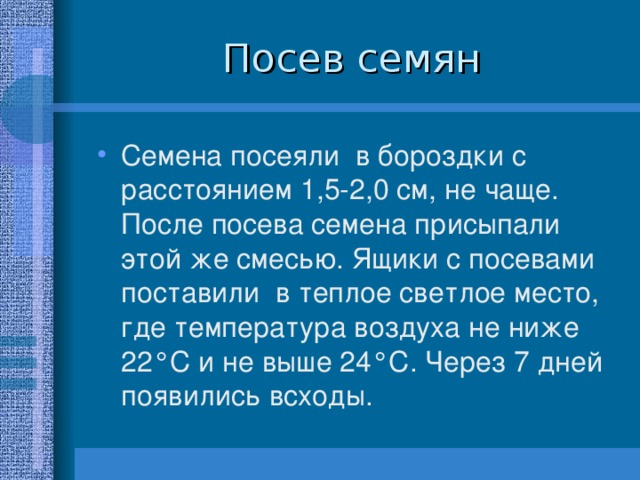 Посев семян

• Семена посеяли в бороздки с расстоянием 1,5-2,0 см, не чаще. После посева семена присыпали этой же смесью. Ящики с посевами поставили в теплое светлое место, где температура воздуха не ниже 22°С и не выше 24°С. Через 7 дней появились всходы.